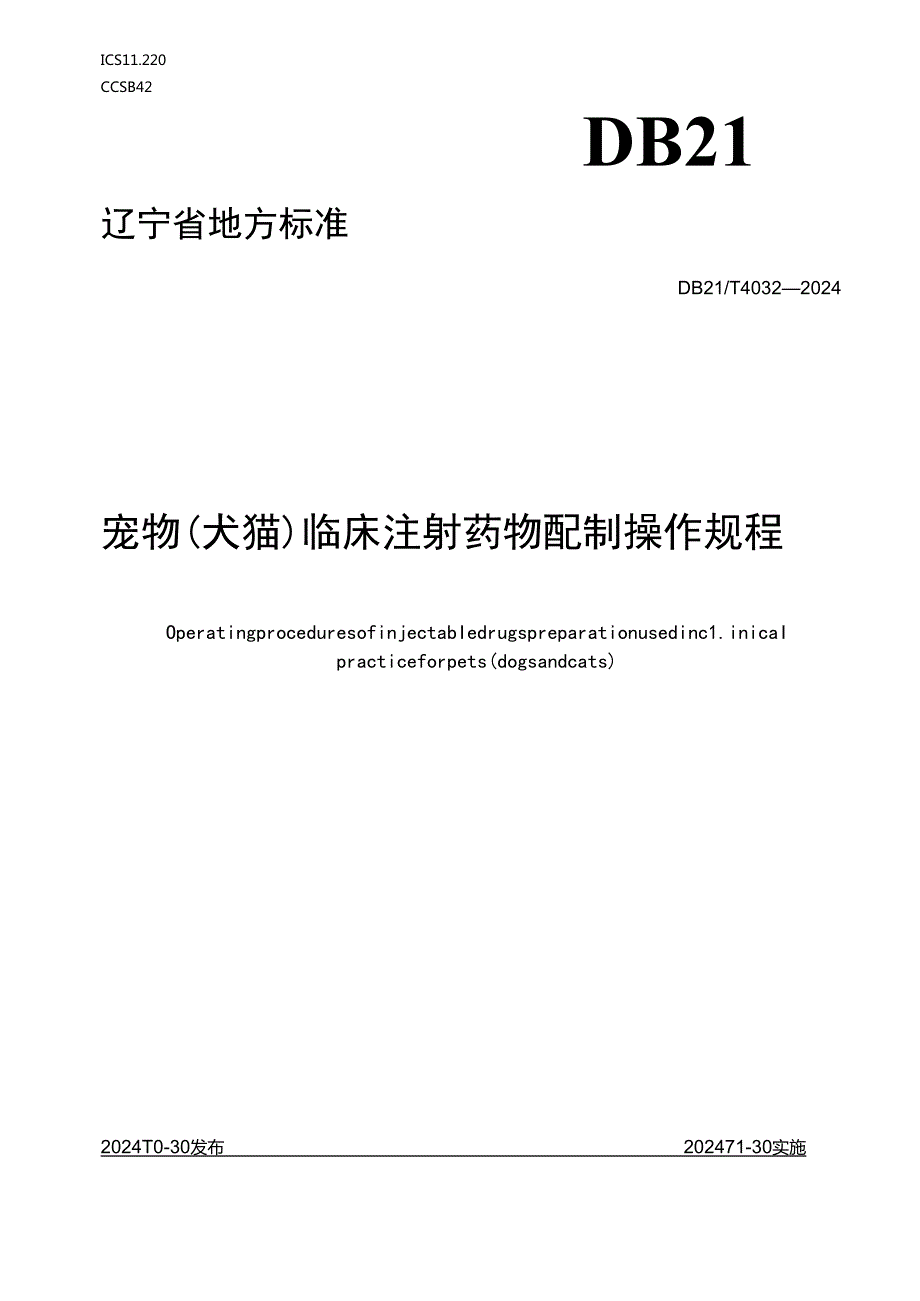 ICS11.220
CCSB42

DB21

辽宁省地方标准

DB21/T4032—2024

宠物(犬猫)临床注射药物配制操作规程

Operatingproceduresofinjectabledrugspreparationusedinc1.inical practiceforpets(dogsandcats)

2024T0-30发布

202471-30实施